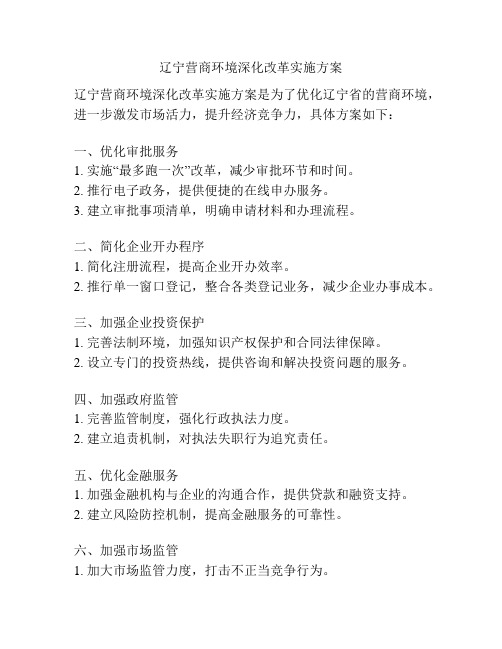 辽宁营商环境深化改革实施方案

辽宁营商环境深化改革实施方案是为了优化辽宁省的营商环境，进一步激发市场活力，提升经济竞争力，具体方案如下：

一、优化审批服务
1. 实施“最多跑一次”改革，减少审批环节和时间。
2. 推行电子政务，提供便捷的在线申办服务。
3. 建立审批事项清单，明确申请材料和办理流程。

二、简化企业开办程序
1. 简化注册流程，提高企业开办效率。
2. 推行单一窗口登记，整合各类登记业务，减少企业办事成本。

三、加强企业投资保护
1. 完善法制环境，加强知识产权保护和合同法律保障。
2. 设立专门的投资热线，提供咨询和解决投资问题的服务。

四、加强政府监管
1. 完善监管制度，强化行政执法力度。
2. 建立追责机制，对执法失职行为追究责任。

五、优化金融服务
1. 加强金融机构与企业的沟通合作，提供贷款和融资支持。
2. 建立风险防控机制，提高金融服务的可靠性。

六、加强市场监管
1. 加大市场监管力度，打击不正当竞争行为。